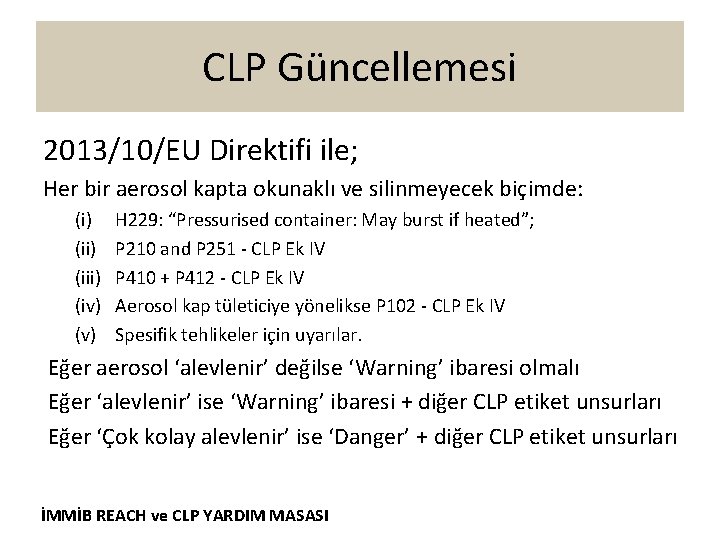 CLP Güncellemesi

2013/10/EU Direktifi ile;

Her bir aerosol kapta okunaklı ve silinmeyecek biçimde:

(i) H229: “Pressurised container: May burst if heated”;
(ii) P210 and P251 - CLP Ek IV
(iii) P410 + P412 - CLP Ek IV
(iv) Aerosol kap tületiciye yönelikse P102 - CLP Ek IV
(v) Spesifik tehlikeler için uyarılar.

Eğer aerosol ‘alevlenir’ değilse ‘Warning’ ibaresi olmalı

Eğer ‘alevlenir’ ise ‘Warning’ ibaresi + diğer CLP etiket unsurları

Eğer ‘Çok kolay alevlenir’ ise ‘Danger’ + diğer CLP etiket unsurları

İMMİB REACH ve CLP YARDIM MASASI